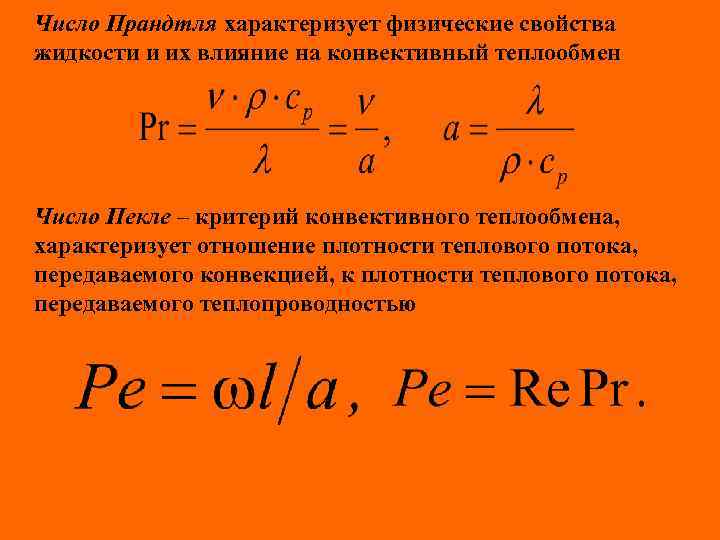 Число Прандтля характеризует физические свойства жидкости и их влияние на конвективный теплообмен

$\mathrm{Pr} = \frac{\nu \cdot \rho \cdot c_p}{\lambda} = \frac{\nu}{a}, \quad a = \frac{\lambda}{\rho \cdot c_p}$

Число Пекле – критерий конвективного теплообмена, характеризует отношение плотности теплового потока, передаваемого конвекцией, к плотности теплового потока, передаваемого теплопроводностью

$Pe = \omega l / a, \quad Pe = \mathrm{Re}\,\mathrm{Pr}.$